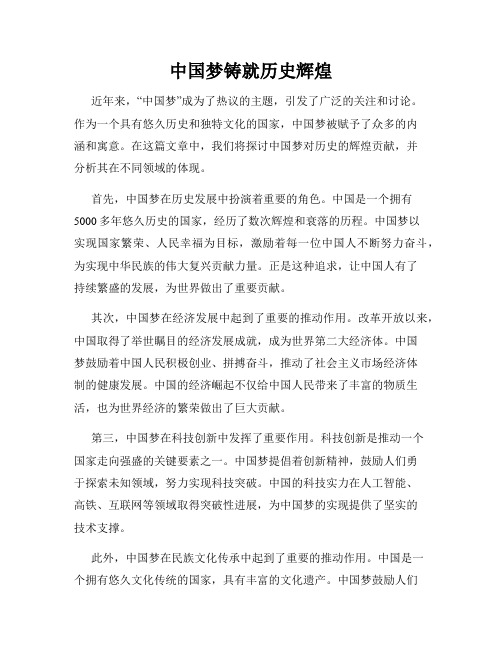 中国梦铸就历史辉煌

近年来，“中国梦”成为了热议的主题，引发了广泛的关注和讨论。作为一个具有悠久历史和独特文化的国家，中国梦被赋予了众多的内涵和寓意。在这篇文章中，我们将探讨中国梦对历史的辉煌贡献，并分析其在不同领域的体现。

首先，中国梦在历史发展中扮演着重要的角色。中国是一个拥有5000多年悠久历史的国家，经历了数次辉煌和衰落的历程。中国梦以实现国家繁荣、人民幸福为目标，激励着每一位中国人不断努力奋斗，为实现中华民族的伟大复兴贡献力量。正是这种追求，让中国人有了持续繁盛的发展，为世界做出了重要贡献。

其次，中国梦在经济发展中起到了重要的推动作用。改革开放以来，中国取得了举世瞩目的经济发展成就，成为世界第二大经济体。中国梦鼓励着中国人民积极创业、拼搏奋斗，推动了社会主义市场经济体制的健康发展。中国的经济崛起不仅给中国人民带来了丰富的物质生活，也为世界经济的繁荣做出了巨大贡献。

第三，中国梦在科技创新中发挥了重要作用。科技创新是推动一个国家走向强盛的关键要素之一。中国梦提倡着创新精神，鼓励人们勇于探索未知领域，努力实现科技突破。中国的科技实力在人工智能、高铁、互联网等领域取得突破性进展，为中国梦的实现提供了坚实的技术支撑。

此外，中国梦在民族文化传承中起到了重要的推动作用。中国是一个拥有悠久文化传统的国家，具有丰富的文化遗产。中国梦鼓励人们